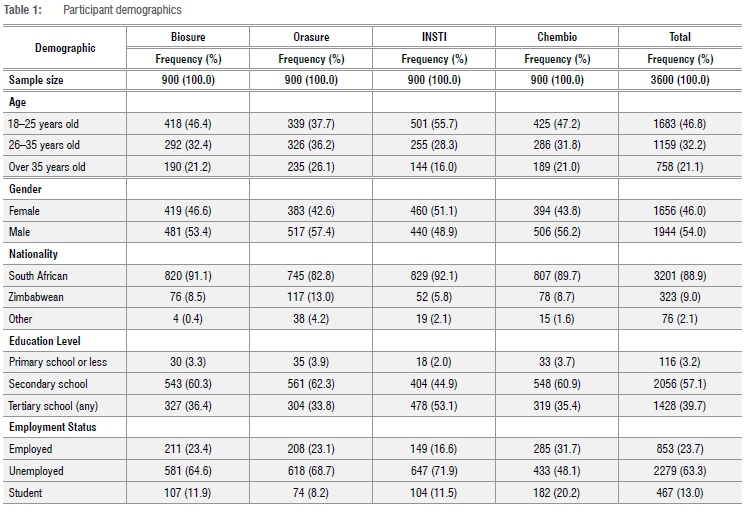 Table 1: Participant demographics

| Demographic | Biosure | Orasure | INSTI | Chembio | Total |
|---|---|---|---|---|---|
| | Frequency (%) | Frequency (%) | Frequency (%) | Frequency (%) | Frequency (%) |
| Sample size | 900 (100.0) | 900 (100.0) | 900 (100.0) | 900 (100.0) | 3600 (100.0) |
| Age | | | | | |
| 18–25 years old | 418 (46.4) | 339 (37.7) | 501 (55.7) | 425 (47.2) | 1683 (46.8) |
| 26–35 years old | 292 (32.4) | 326 (36.2) | 255 (28.3) | 286 (31.8) | 1159 (32.2) |
| Over 35 years old | 190 (21.2) | 235 (26.1) | 144 (16.0) | 189 (21.0) | 758 (21.1) |
| Gender | | | | | |
| Female | 419 (46.6) | 383 (42.6) | 460 (51.1) | 394 (43.8) | 1656 (46.0) |
| Male | 481 (53.4) | 517 (57.4) | 440 (48.9) | 506 (56.2) | 1944 (54.0) |
| Nationality | | | | | |
| South African | 820 (91.1) | 745 (82.8) | 829 (92.1) | 807 (89.7) | 3201 (88.9) |
| Zimbabwean | 76 (8.5) | 117 (13.0) | 52 (5.8) | 78 (8.7) | 323 (9.0) |
| Other | 4 (0.4) | 38 (4.2) | 19 (2.1) | 15 (1.6) | 76 (2.1) |
| Education Level | | | | | |
| Primary school or less | 30 (3.3) | 35 (3.9) | 18 (2.0) | 33 (3.7) | 116 (3.2) |
| Secondary school | 543 (60.3) | 561 (62.3) | 404 (44.9) | 548 (60.9) | 2056 (57.1) |
| Tertiary school (any) | 327 (36.4) | 304 (33.8) | 478 (53.1) | 319 (35.4) | 1428 (39.7) |
| Employment Status | | | | | |
| Employed | 211 (23.4) | 208 (23.1) | 149 (16.6) | 285 (31.7) | 853 (23.7) |
| Unemployed | 581 (64.6) | 618 (68.7) | 647 (71.9) | 433 (48.1) | 2279 (63.3) |
| Student | 107 (11.9) | 74 (8.2) | 104 (11.5) | 182 (20.2) | 467 (13.0) |